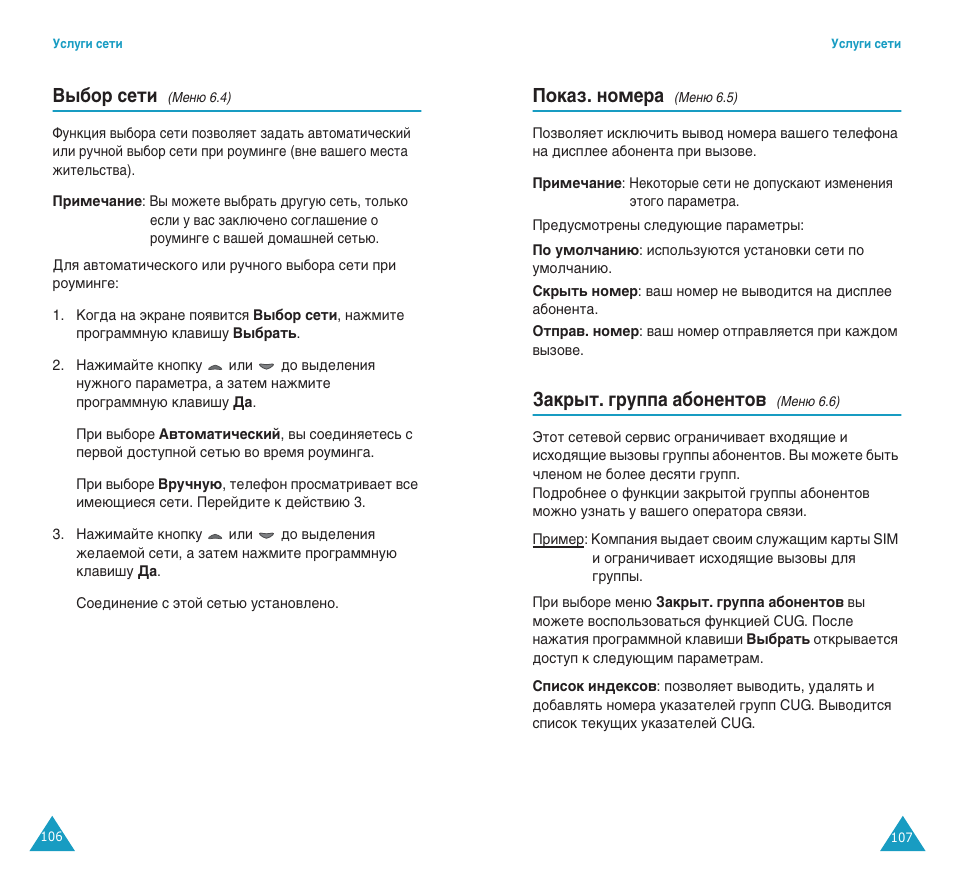 Услуги сети

Выбор сети (Меню 6.4)

Функция выбора сети позволяет задать автоматический или ручной выбор сети при роуминге (вне вашего места жительства).

Примечание: Вы можете выбрать другую сеть, только если у вас заключено соглашение о роуминге с вашей домашней сетью.

Для автоматического или ручного выбора сети при роуминге:

1. Когда на экране появится Выбор сети, нажмите программную клавишу Выбрать.

2. Нажимайте кнопку или до выделения нужного параметра, а затем нажмите программную клавишу Да.

При выборе Автоматический, вы соединяетесь с первой доступной сетью во время роуминга.

При выборе Вручную, телефон просматривает все имеющиеся сети. Перейдите к действию 3.

3. Нажимайте кнопку или до выделения желаемой сети, а затем нажмите программную клавишу Да.

Соединение с этой сетью установлено.

106

Услуги сети

Показ. номера (Меню 6.5)

Позволяет исключить вывод номера вашего телефона на дисплее абонента при вызове.

Примечание: Некоторые сети не допускают изменения этого параметра.

Предусмотрены следующие параметры:

По умолчанию: используются установки сети по умолчанию.

Скрыть номер: ваш номер не выводится на дисплее абонента.

Отправ. номер: ваш номер отправляется при каждом вызове.

Закрыт. группа абонентов (Меню 6.6)

Этот сетевой сервис ограничивает входящие и исходящие вызовы группы абонентов. Вы можете быть членом не более десяти групп.
Подробнее о функции закрытой группы абонентов можно узнать у вашего оператора связи.

Пример: Компания выдает своим служащим карты SIM и ограничивает исходящие вызовы для группы.

При выборе меню Закрыт. группа абонентов вы можете воспользоваться функцией CUG. После нажатия программной клавиши Выбрать открывается доступ к следующим параметрам.

Список индексов: позволяет выводить, удалять и добавлять номера указателей групп CUG. Выводится список текущих указателей CUG.

107